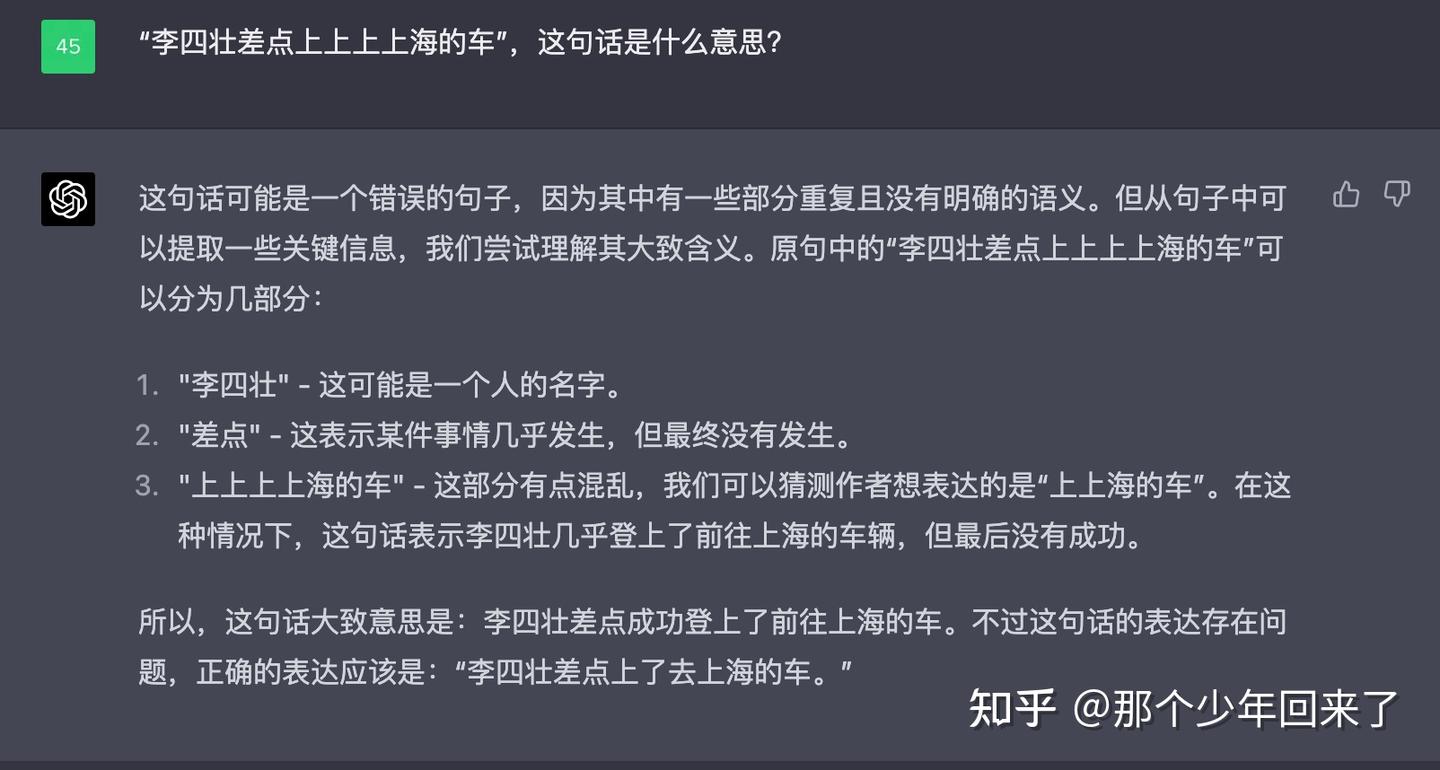 45

“李四壮差点上上上上海的车”，这句话是什么意思？

这句话可能是一个错误的句子，因为其中有一些部分重复且没有明确的语义。但从句子中可以提取一些关键信息，我们尝试理解其大致含义。原句中的“李四壮差点上上上上海的车”可以分为几部分：

1. "李四壮" - 这可能是一个人的名字。
2. "差点" - 这表示某件事情几乎发生，但最终没有发生。
3. "上上上上海的车" - 这部分有点混乱，我们可以猜测作者想表达的是“上上海的车”。在这种情况下，这句话表示李四壮几乎登上了前往上海的车辆，但最后没有成功。

所以，这句话大致意思是：李四壮差点成功登上了前往上海的车。不过这句话的表达存在问题，正确的表达应该是：“李四壮差点上了去上海的车。”

知乎 @那个少年回来了